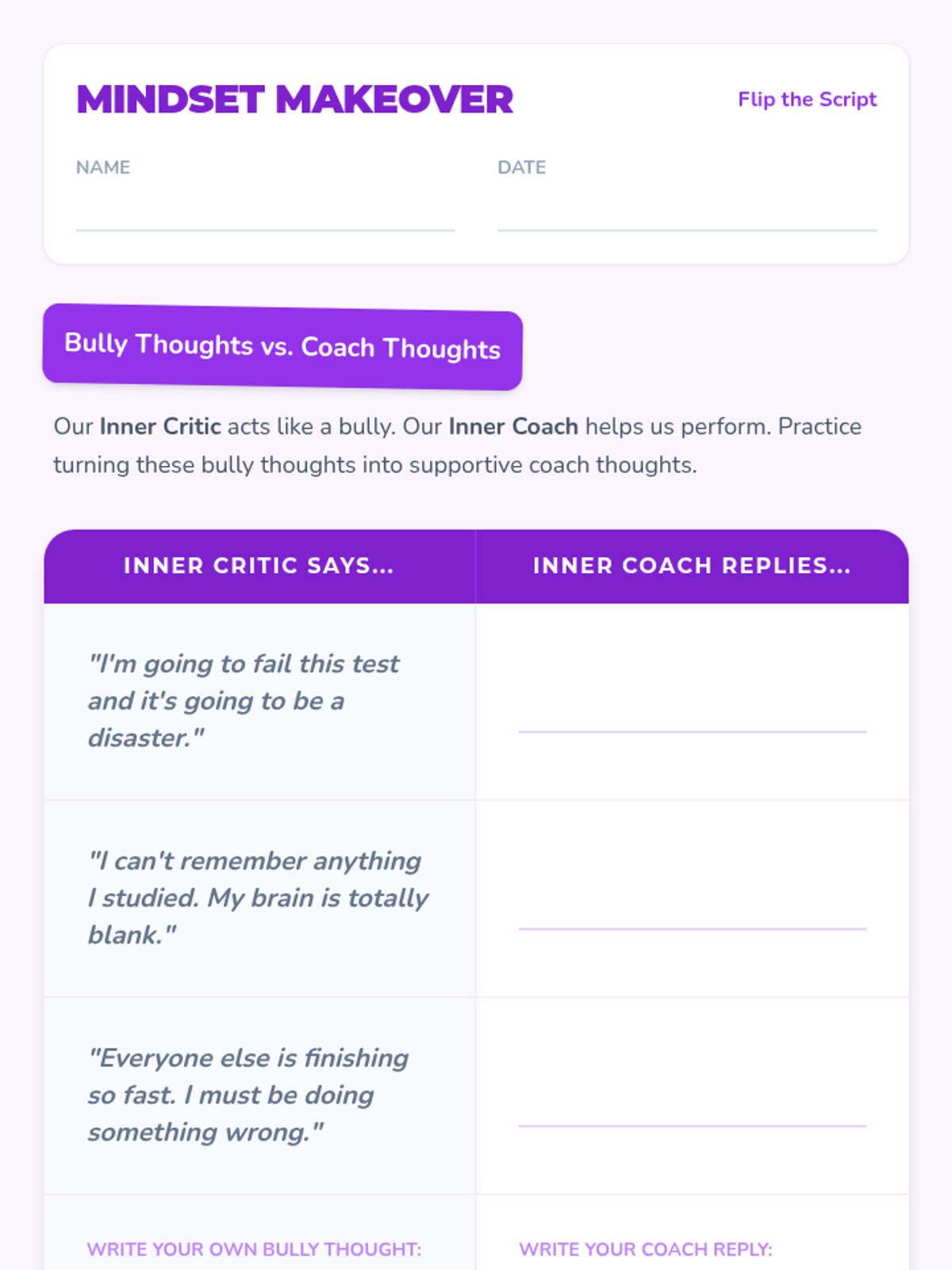 MINDSET MAKEOVER

Flip the Script

NAME ____

DATE ____

Bully Thoughts vs. Coach Thoughts

Our Inner Critic acts like a bully. Our Inner Coach helps us perform. Practice turning these bully thoughts into supportive coach thoughts.

| INNER CRITIC SAYS... | INNER COACH REPLIES... |
|---|---|
| "I'm going to fail this test and it's going to be a disaster." | ____ |
| "I can't remember anything I studied. My brain is totally blank." | ____ |
| "Everyone else is finishing so fast. I must be doing something wrong." | ____ |
| WRITE YOUR OWN BULLY THOUGHT: | WRITE YOUR COACH REPLY: |